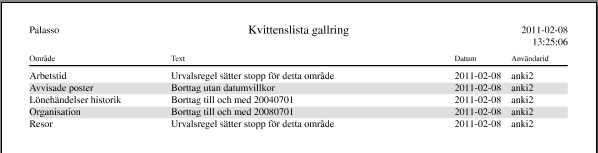 Palasso

Kvittenslista gallring

2011-02-08
13:25:06

| Område | Text | Datum | Användarid |
|---|---|---|---|
| Arbetstid | Urvalsregel sätter stopp för detta område | 2011-02-08 | anki2 |
| Avvisade poster | Borttag utan datumvillkor | 2011-02-08 | anki2 |
| Lönehändelser historik | Borttag till och med 20040701 | 2011-02-08 | anki2 |
| Organisation | Borttag till och med 20080701 | 2011-02-08 | anki2 |
| Resor | Urvalsregel sätter stopp för detta område | 2011-02-08 | anki2 |